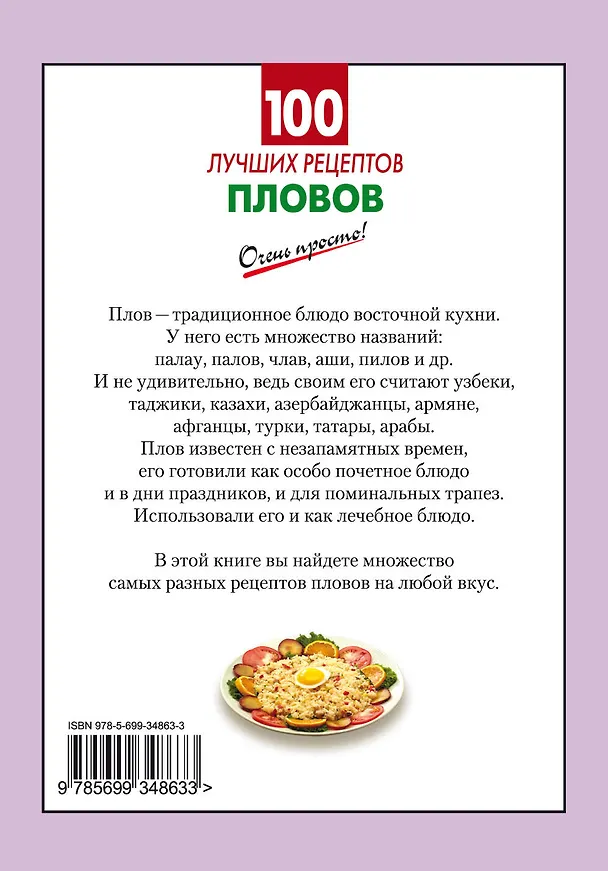 100
ЛУЧШИХ РЕЦЕПТОВ
ПЛОВОВ

Очень просто!

Плов — традиционное блюдо восточной кухни. У него есть множество названий: палау, палов, члав, аши, пилов и др. И не удивительно, ведь своим его считают узбеки, таджики, казахи, азербайджанцы, армяне, афганцы, турки, татары, арабы. Плов известен с незапамятных времен, его готовили как особо почетное блюдо и в дни праздников, и для поминальных трапез. Использовали его и как лечебное блюдо.

В этой книге вы найдете множество самых разных рецептов пловов на любой вкус.

ISBN 978-5-699-34863-3

9 785699 348633 >